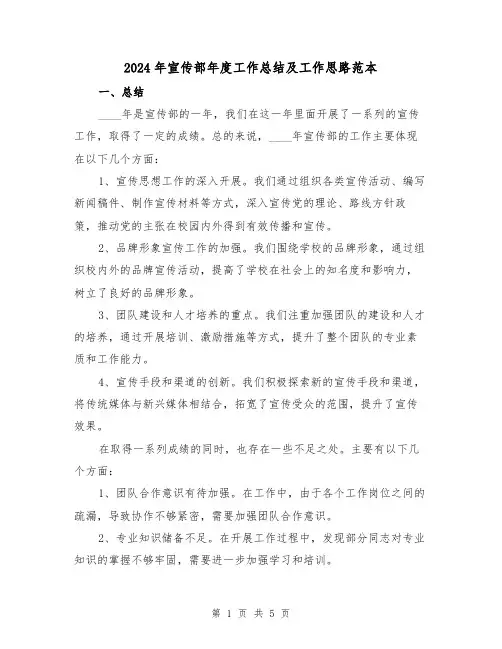 2024年宣传部年度工作总结及工作思路范本

一、总结

____年是宣传部的一年，我们在这一年里面开展了一系列的宣传工作，取得了一定的成绩。总的来说，____年宣传部的工作主要体现在以下几个方面：

1、宣传思想工作的深入开展。我们通过组织各类宣传活动、编写新闻稿件、制作宣传材料等方式，深入宣传党的理论、路线方针政策，推动党的主张在校园内外得到有效传播和宣传。

2、品牌形象宣传工作的加强。我们围绕学校的品牌形象，通过组织校内外的品牌宣传活动，提高了学校在社会上的知名度和影响力，树立了良好的品牌形象。

3、团队建设和人才培养的重点。我们注重加强团队的建设和人才的培养，通过开展培训、激励措施等方式，提升了整个团队的专业素质和工作能力。

4、宣传手段和渠道的创新。我们积极探索新的宣传手段和渠道，将传统媒体与新兴媒体相结合，拓宽了宣传受众的范围，提升了宣传效果。

在取得一系列成绩的同时，也存在一些不足之处。主要有以下几个方面：

1、团队合作意识有待加强。在工作中，由于各个工作岗位之间的疏漏，导致协作不够紧密，需要加强团队合作意识。

2、专业知识储备不足。在开展工作过程中，发现部分同志对专业知识的掌握不够牢固，需要进一步加强学习和培训。

第 1 页 共 5 页